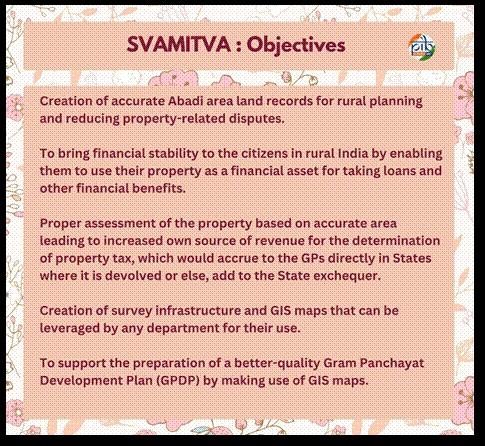 SVAMITVA : Objectives

pib

Creation of accurate Abadi area land records for rural planning and reducing property-related disputes.

To bring financial stability to the citizens in rural India by enabling them to use their property as a financial asset for taking loans and other financial benefits.

Proper assessment of the property based on accurate area leading to increased own source of revenue for the determination of property tax, which would accrue to the GPs directly in States where it is devolved or else, add to the State exchequer.

Creation of survey infrastructure and GIS maps that can be leveraged by any department for their use.

To support the preparation of a better-quality Gram Panchayat Development Plan (GPDP) by making use of GIS maps.